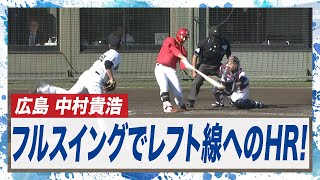 広島 中村貴浩

フルスイングでレフト線へのHR!